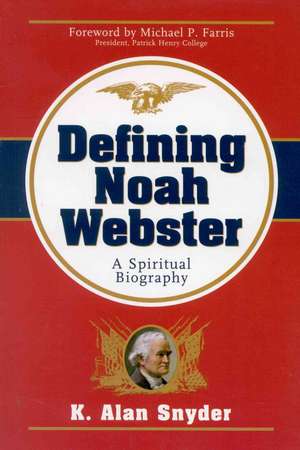 Foreword by Michael P. Farris
President, Patrick Henry College

Defining Noah Webster

A Spiritual Biography

K. Alan Snyder